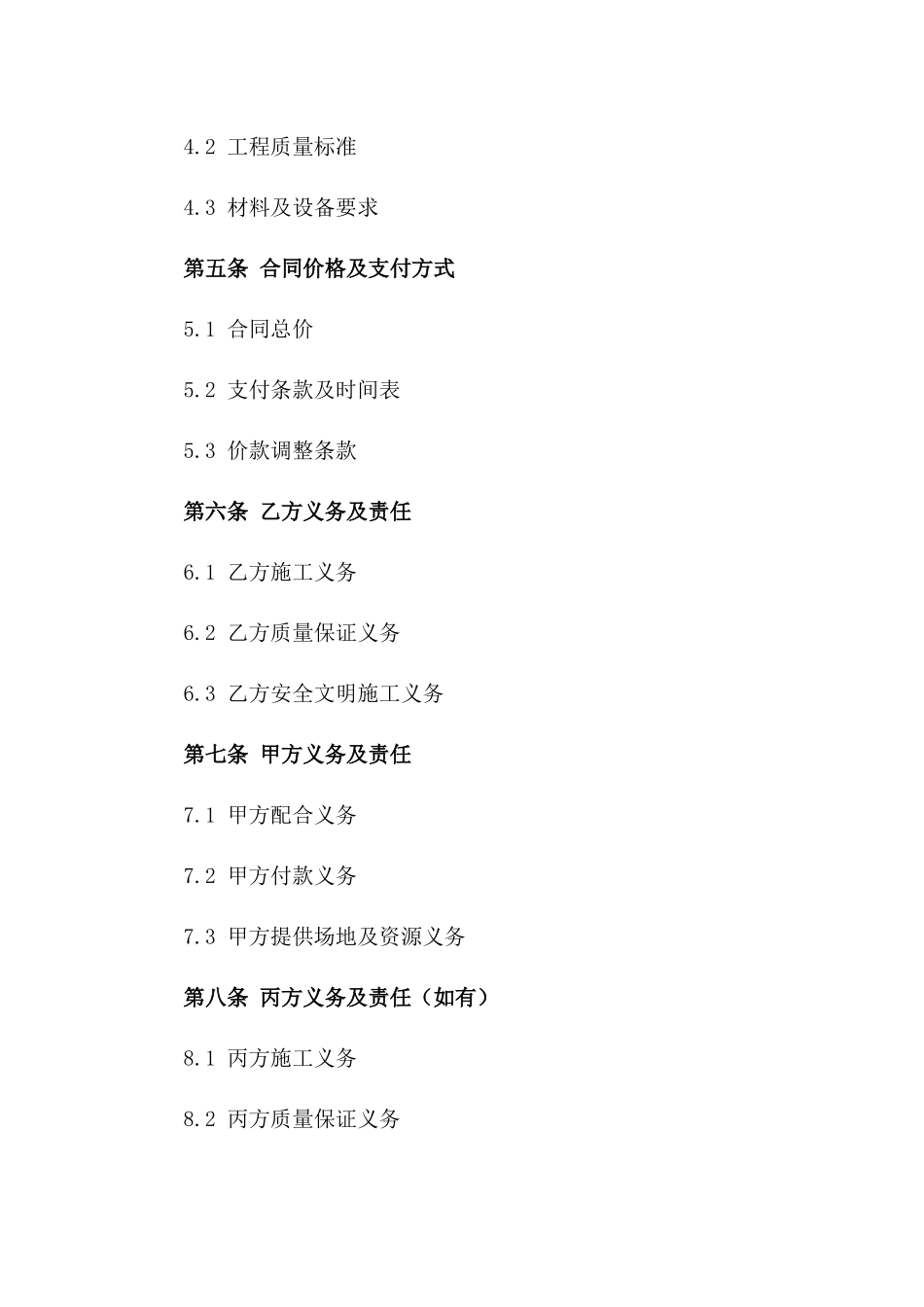 4.2 工程质量标准

4.3 材料及设备要求

第五条 合同价格及支付方式

5.1 合同总价

5.2 支付条款及时间表

5.3 价款调整条款

第六条 乙方义务及责任

6.1 乙方施工义务

6.2 乙方质量保证义务

6.3 乙方安全文明施工义务

第七条 甲方义务及责任

7.1 甲方配合义务

7.2 甲方付款义务

7.3 甲方提供场地及资源义务

第八条 丙方义务及责任（如有）

8.1 丙方施工义务

8.2 丙方质量保证义务